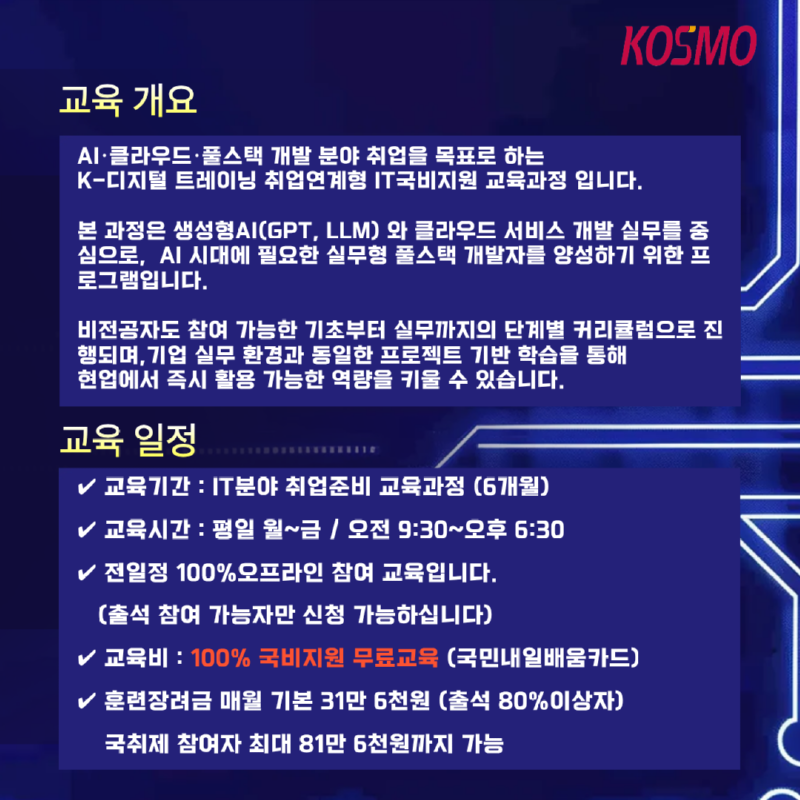 KOSMO

교육 개요

AI·클라우드·풀스택 개발 분야 취업을 목표로 하는 K-디지털 트레이닝 취업연계형 IT국비지원 교육과정 입니다.

본 과정은 생성형AI(GPT, LLM) 와 클라우드 서비스 개발 실무를 중심으로, AI 시대에 필요한 실무형 풀스택 개발자를 양성하기 위한 프로그램입니다.

비전공자도 참여 가능한 기초부터 실무까지의 단계별 커리큘럼으로 진행되며,기업 실무 환경과 동일한 프로젝트 기반 학습을 통해 현업에서 즉시 활용 가능한 역량을 키울 수 있습니다.

교육 일정

✔ 교육기간 : IT분야 취업준비 교육과정 (6개월)

✔ 교육시간 : 평일 월~금 / 오전 9:30~오후 6:30

✔ 전일정 100%오프라인 참여 교육입니다.
(출석 참여 가능자만 신청 가능하십니다)

✔ 교육비 : 100% 국비지원 무료교육 (국민내일배움카드)

✔ 훈련장려금 매월 기본 31만 6천원 (출석 80%이상자)
국취제 참여자 최대 81만 6천원까지 가능